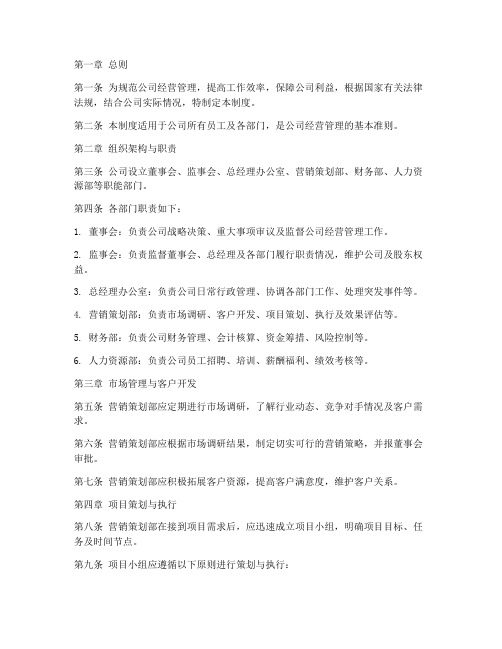 第一章 总则

第一条 为规范公司经营管理，提高工作效率，保障公司利益，根据国家有关法律法规，结合公司实际情况，特制定本制度。

第二条 本制度适用于公司所有员工及各部门，是公司经营管理的基本准则。

第二章 组织架构与职责

第三条 公司设立董事会、监事会、总经理办公室、营销策划部、财务部、人力资源部等职能部门。

第四条 各部门职责如下：

1. 董事会：负责公司战略决策、重大事项审议及监督公司经营管理工作。

2. 监事会：负责监督董事会、总经理及各部门履行职责情况，维护公司及股东权益。

3. 总经理办公室：负责公司日常行政管理、协调各部门工作、处理突发事件等。

4. 营销策划部：负责市场调研、客户开发、项目策划、执行及效果评估等。

5. 财务部：负责公司财务管理、会计核算、资金筹措、风险控制等。

6. 人力资源部：负责公司员工招聘、培训、薪酬福利、绩效考核等。

第三章 市场管理与客户开发

第五条 营销策划部应定期进行市场调研，了解行业动态、竞争对手情况及客户需求。

第六条 营销策划部应根据市场调研结果，制定切实可行的营销策略，并报董事会审批。

第七条 营销策划部应积极拓展客户资源，提高客户满意度，维护客户关系。

第四章 项目策划与执行

第八条 营销策划部在接到项目需求后，应迅速成立项目小组，明确项目目标、任务及时间节点。

第九条 项目小组应遵循以下原则进行策划与执行：